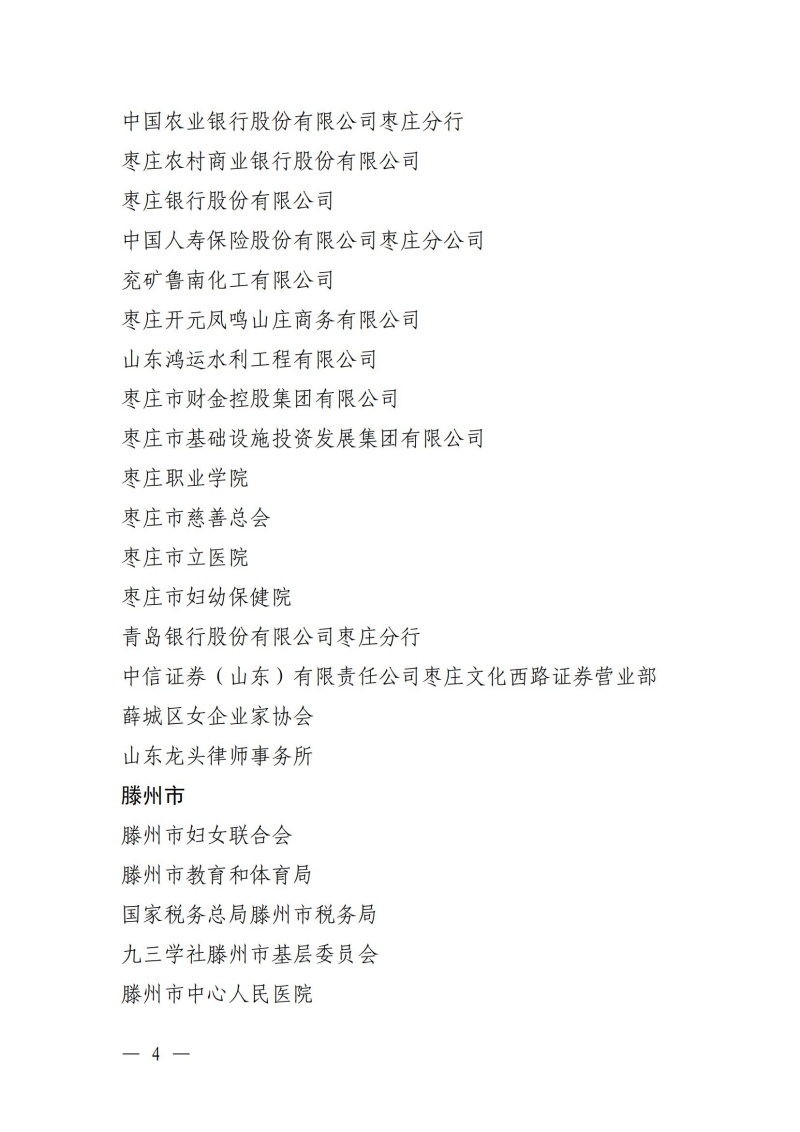 中国农业银行股份有限公司枣庄分行
枣庄农村商业银行股份有限公司
枣庄银行股份有限公司
中国人寿保险股份有限公司枣庄分公司
兖矿鲁南化工有限公司
枣庄开元凤鸣山庄商务有限公司
山东鸿运水利工程有限公司
枣庄市财金控股集团有限公司
枣庄市基础设施投资发展集团有限公司
枣庄职业学院
枣庄市慈善总会
枣庄市立医院
枣庄市妇幼保健院
青岛银行股份有限公司枣庄分行
中信证券（山东）有限责任公司枣庄文化西路证券营业部
薛城区女企业家协会
山东龙头律师事务所
滕州市
滕州市妇女联合会
滕州市教育和体育局
国家税务总局滕州市税务局
九三学社滕州市基层委员会
滕州市中心人民医院

— 4 —